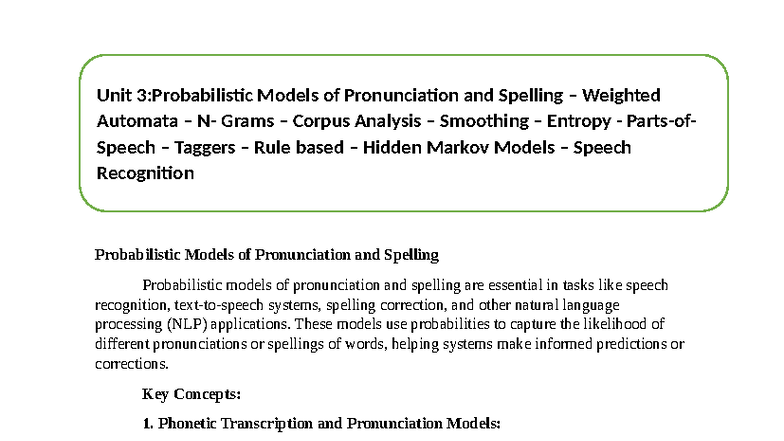 Unit 3:Probabilistic Models of Pronunciation and Spelling – Weighted Automata – N- Grams – Corpus Analysis – Smoothing – Entropy - Parts-of-Speech – Taggers – Rule based – Hidden Markov Models – Speech Recognition

Probabilistic Models of Pronunciation and Spelling

Probabilistic models of pronunciation and spelling are essential in tasks like speech recognition, text-to-speech systems, spelling correction, and other natural language processing (NLP) applications. These models use probabilities to capture the likelihood of different pronunciations or spellings of words, helping systems make informed predictions or corrections.

Key Concepts:

1. Phonetic Transcription and Pronunciation Models: